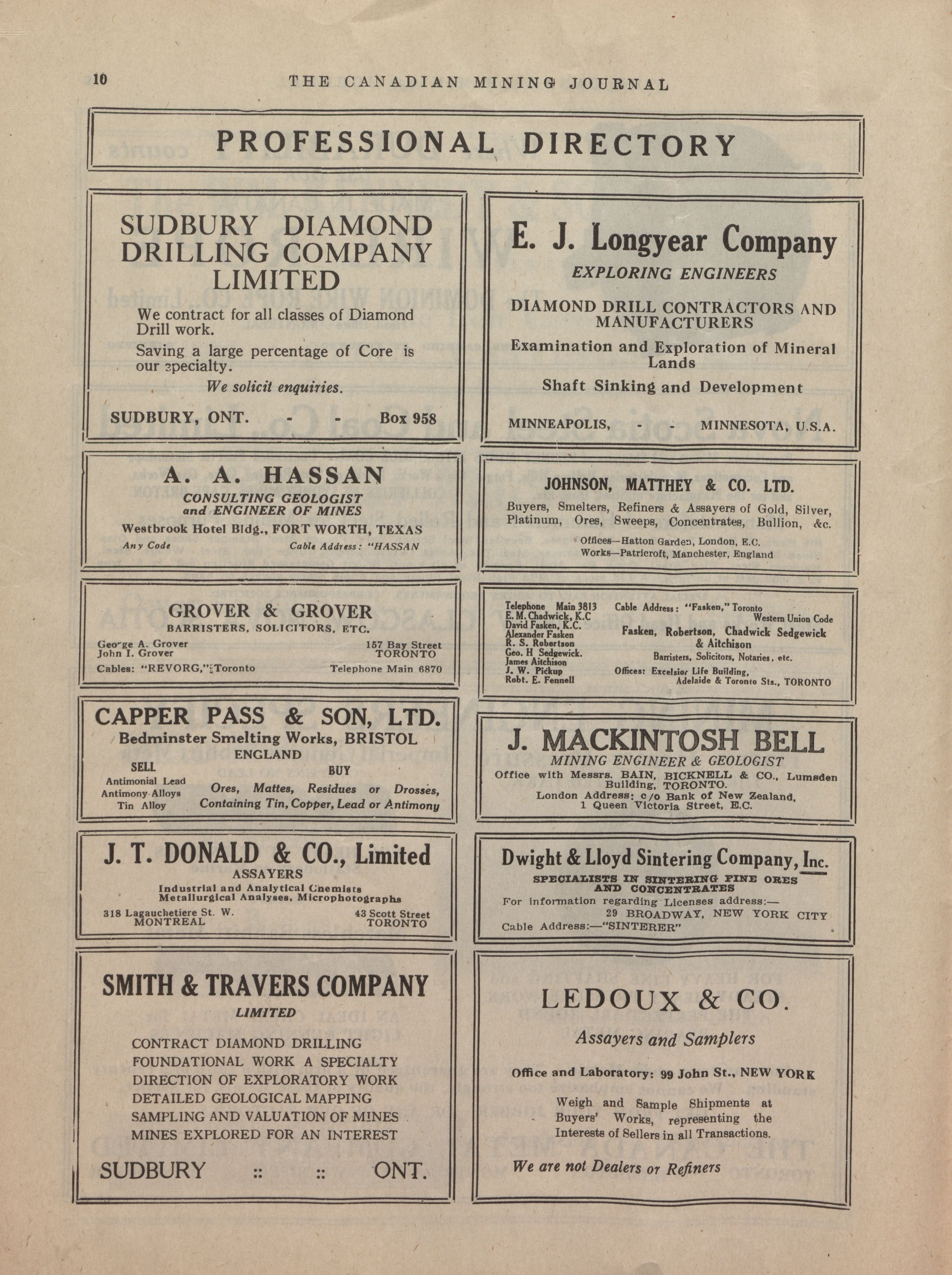 10 THE CANADIAN MINING JOURNAL

PROFESSIONAL DIRECTORY

SUDBURY DIAMOND DRILLING COMPANY LIMITED

We contract for all classes of Diamond Drill work.

Saving a large percentage of Core is our specialty.

We solicit enquiries.

SUDBURY, ONT. - - Box 958

A. A. HASSAN

CONSULTING GEOLOGIST and ENGINEER OF MINES

Westbrook Hotel Bldg., FORT WORTH, TEXAS

Any Code Cable Address: "HASSAN

GROVER & GROVER

BARRISTERS, SOLICITORS, ETC.

George A. Grover
John I. Grover

157 Bay Street
TORONTO

Cables: "REVORG," Toronto Telephone Main 6870

CAPPER PASS & SON, LTD.

Bedminster Smelting Works, BRISTOL ENGLAND

SELL
Antimonial Lead
Antimony Alloys
Tin Alloy

BUY
Ores, Mattes, Residues or Drosses, Containing Tin, Copper, Lead or Antimony

J. T. DONALD & CO., Limited

ASSAYERS

Industrial and Analytical Chemists
Metallurgical Analyses, Microphotographs

318 Lagauchetiere St. W.
MONTREAL

43 Scott Street
TORONTO

SMITH & TRAVERS COMPANY

LIMITED

CONTRACT DIAMOND DRILLING
FOUNDATIONAL WORK A SPECIALTY
DIRECTION OF EXPLORATORY WORK
DETAILED GEOLOGICAL MAPPING
SAMPLING AND VALUATION OF MINES
MINES EXPLORED FOR AN INTEREST

SUDBURY :: :: ONT.

E. J. Longyear Company

EXPLORING ENGINEERS

DIAMOND DRILL CONTRACTORS AND MANUFACTURERS

Examination and Exploration of Mineral Lands

Shaft Sinking and Development

MINNEAPOLIS, - - MINNESOTA, U.S.A.

JOHNSON, MATTHEY & CO. LTD.

Buyers, Smelters, Refiners & Assayers of Gold, Silver, Platinum, Ores, Sweeps, Concentrates, Bullion, &c.

Offices—Hatton Garden, London, E.C.
Works—Patricroft, Manchester, England

Telephone Main 3813
E. M. Chadwick, K.C
David Fasken, K.C.
Alexander Fasken
R. S. Robertson
Geo. H Sedgewick.
James Aitchison
J. W. Pickup
Robt. E. Fennell

Cable Address: "Fasken," Toronto
Western Union Code

Fasken, Robertson, Chadwick Sedgewick & Aitchison

Barristers, Solicitors, Notaries, etc.

Offices: Excelsior Life Building,
Adelaide & Toronto Sts., TORONTO

J. MACKINTOSH BELL

MINING ENGINEER & GEOLOGIST

Office with Messrs. BAIN, BICKNELL & CO., Lumsden Building, TORONTO.
London Address: c/o Bank of New Zealand, 1 Queen Victoria Street, E.C.

Dwight & Lloyd Sintering Company, Inc.

SPECIALISTS IN SINTERING FINE ORES AND CONCENTRATES

For information regarding Licenses address:—
29 BROADWAY, NEW YORK CITY
Cable Address:—"SINTERER"

LEDOUX & CO.

Assayers and Samplers

Office and Laboratory: 99 John St., NEW YORK

Weigh and Sample Shipments at Buyers' Works, representing the Interests of Sellers in all Transactions.

We are not Dealers or Refiners